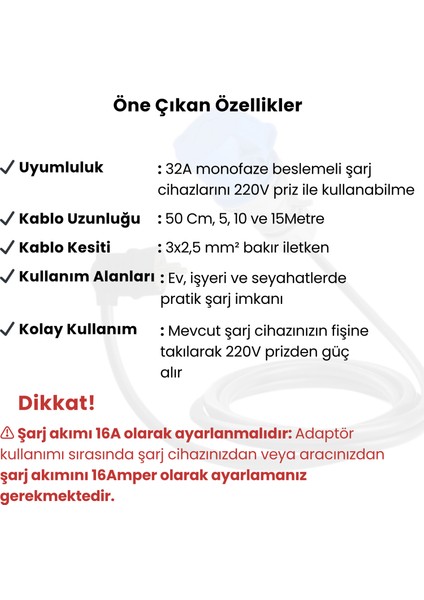 Öne Çıkan Özellikler

✓ Uyumluluk : 32A monofaze beslemeli şarj cihazlarını 220V priz ile kullanabilme

✓ Kablo Uzunluğu : 50 Cm, 5, 10 ve 15Metre

✓ Kablo Kesiti : 3x2,5 mm² bakır iletken

✓ Kullanım Alanları : Ev, işyeri ve seyahatlerde pratik şarj imkanı

✓ Kolay Kullanım : Mevcut şarj cihazınızın fişine takılarak 220V prizden güç alır

Dikkat!

⚠ Şarj akımı 16A olarak ayarlanmalıdır: Adaptör kullanımı sırasında şarj cihazınızdan veya aracınızdan şarj akımını 16Amper olarak ayarlamanız gerekmektedir.